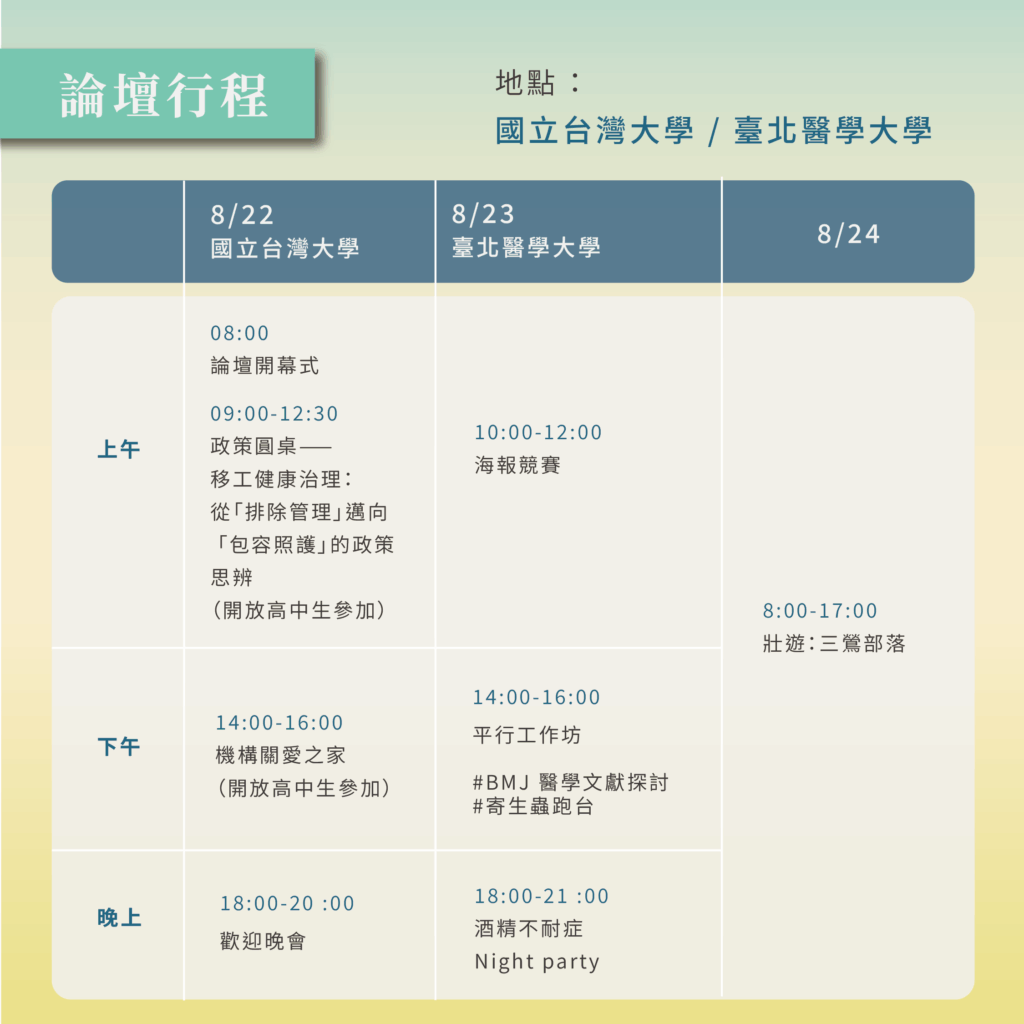 論壇行程

地點：
國立台灣大學 / 臺北醫學大學

|  | 8/22 國立台灣大學 | 8/23 臺北醫學大學 | 8/24 |
|---|---|---|---|
| 上午 | 08:00 論壇開幕式 09:00-12:30 政策圓桌——移工健康治理：從「排除管理」邁向「包容照護」的政策思辨（開放高中生參加） | 10:00-12:00 海報競賽 | 8:00-17:00 壯遊：三鶯部落 |
| 下午 | 14:00-16:00 機構關愛之家（開放高中生參加） | 14:00-16:00 平行工作坊 #BMJ 醫學文獻探討 #寄生蟲跑台 |  |
| 晚上 | 18:00-20 :00 歡迎晚會 | 18:00-21 :00 酒精不耐症 Night party |  |